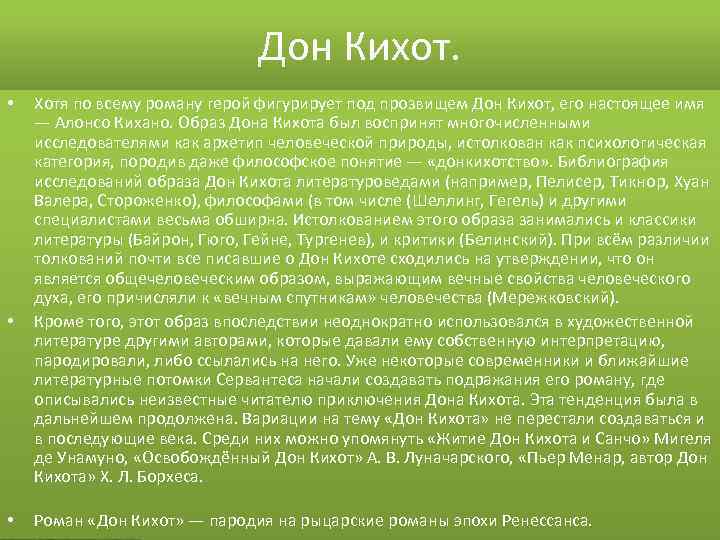 Дон Кихот.

• Хотя по всему роману герой фигурирует под прозвищем Дон Кихот, его настоящее имя — Алонсо Кихано. Образ Дона Кихота был воспринят многочисленными исследователями как архетип человеческой природы, истолкован как психологическая категория, породив даже философское понятие — «донкихотство». Библиография исследований образа Дон Кихота литературоведами (например, Пелисер, Тикнор, Хуан Валера, Стороженко), философами (в том числе (Шеллинг, Гегель) и другими специалистами весьма обширна. Истолкованием этого образа занимались и классики литературы (Байрон, Гюго, Гейне, Тургенев), и критики (Белинский). При всём различии толкований почти все писавшие о Дон Кихоте сходились на утверждении, что он является общечеловеческим образом, выражающим вечные свойства человеческого духа, его причисляли к «вечным спутникам» человечества (Мережковский).

• Кроме того, этот образ впоследствии неоднократно использовался в художественной литературе другими авторами, которые давали ему собственную интерпретацию, пародировали, либо ссылались на него. Уже некоторые современники и ближайшие литературные потомки Сервантеса начали создавать подражания его роману, где описывались неизвестные читателю приключения Дона Кихота. Эта тенденция была в дальнейшем продолжена. Вариации на тему «Дон Кихота» не перестали создаваться и в последующие века. Среди них можно упомянуть «Житие Дон Кихота и Санчо» Мигеля де Унамуно, «Освобождённый Дон Кихот» А. В. Луначарского, «Пьер Менар, автор Дон Кихота» Х. Л. Борхеса.

• Роман «Дон Кихот» — пародия на рыцарские романы эпохи Ренессанса.